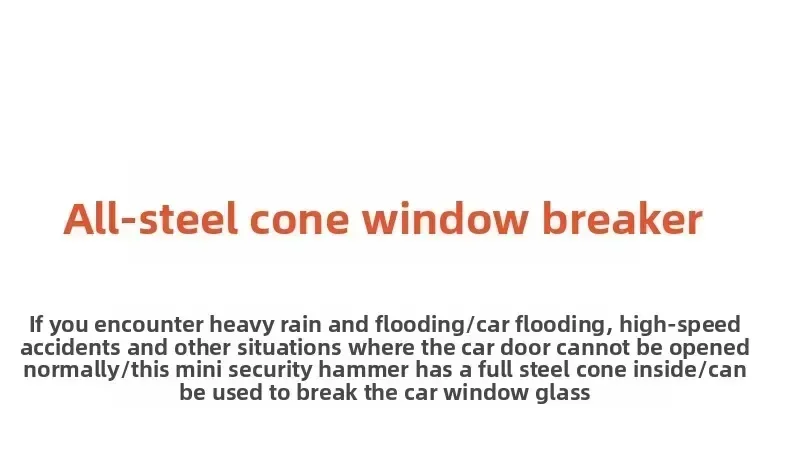 All-steel cone window breaker

If you encounter heavy rain and flooding/car flooding, high-speed accidents and other situations where the car door cannot be opened normally/this mini security hammer has a full steel cone inside/can be used to break the car window glass